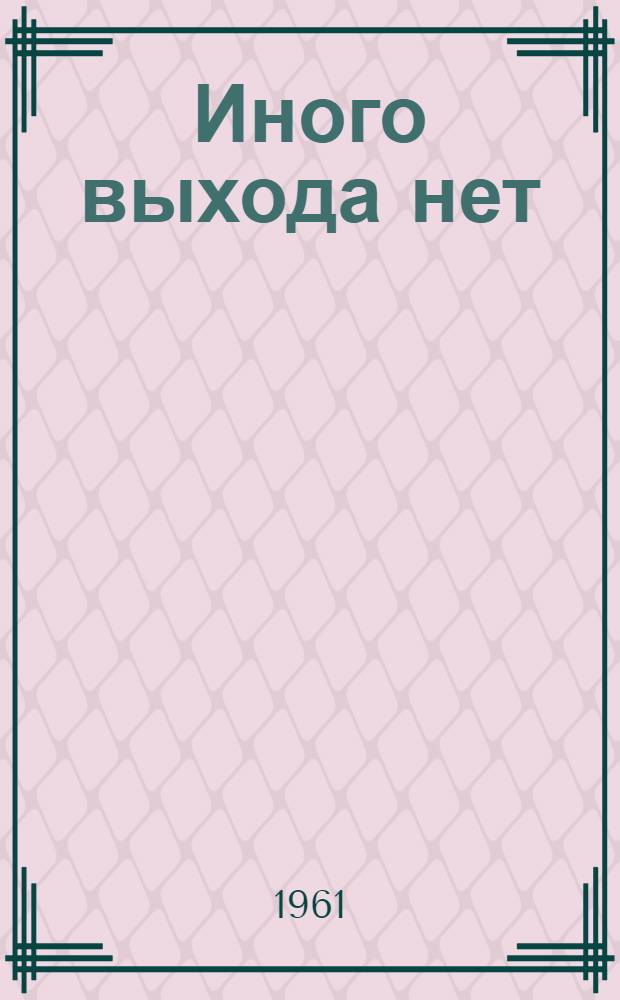 Иного выхода нет

1961